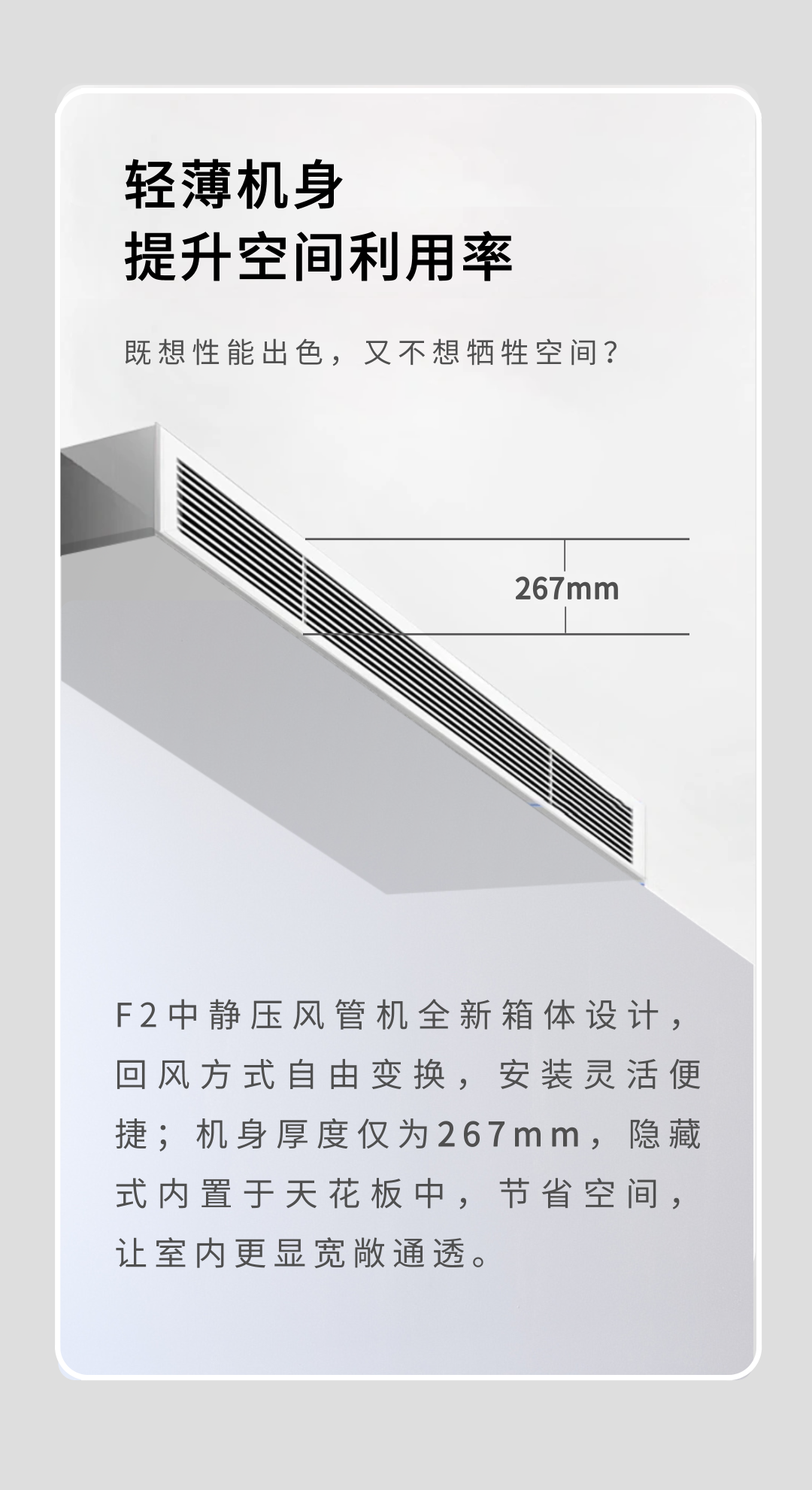 轻薄机身
提升空间利用率

既想性能出色，又不想牺牲空间？

267mm

F2中静压风管机全新箱体设计，回风方式自由变换，安装灵活便捷；机身厚度仅为267mm，隐藏式内置于天花板中，节省空间，让室内更显宽敞通透。